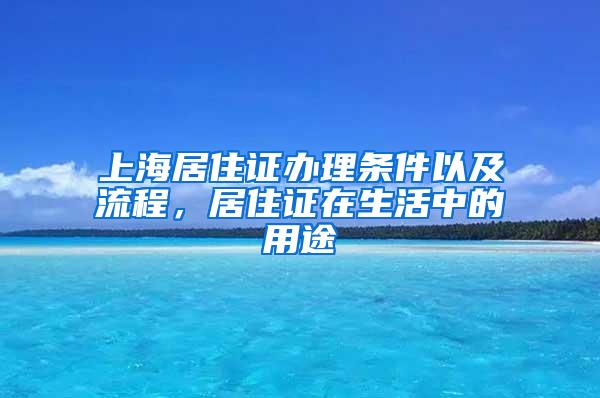 上海居住证办理条件以及流程，居住证在生活中的用途